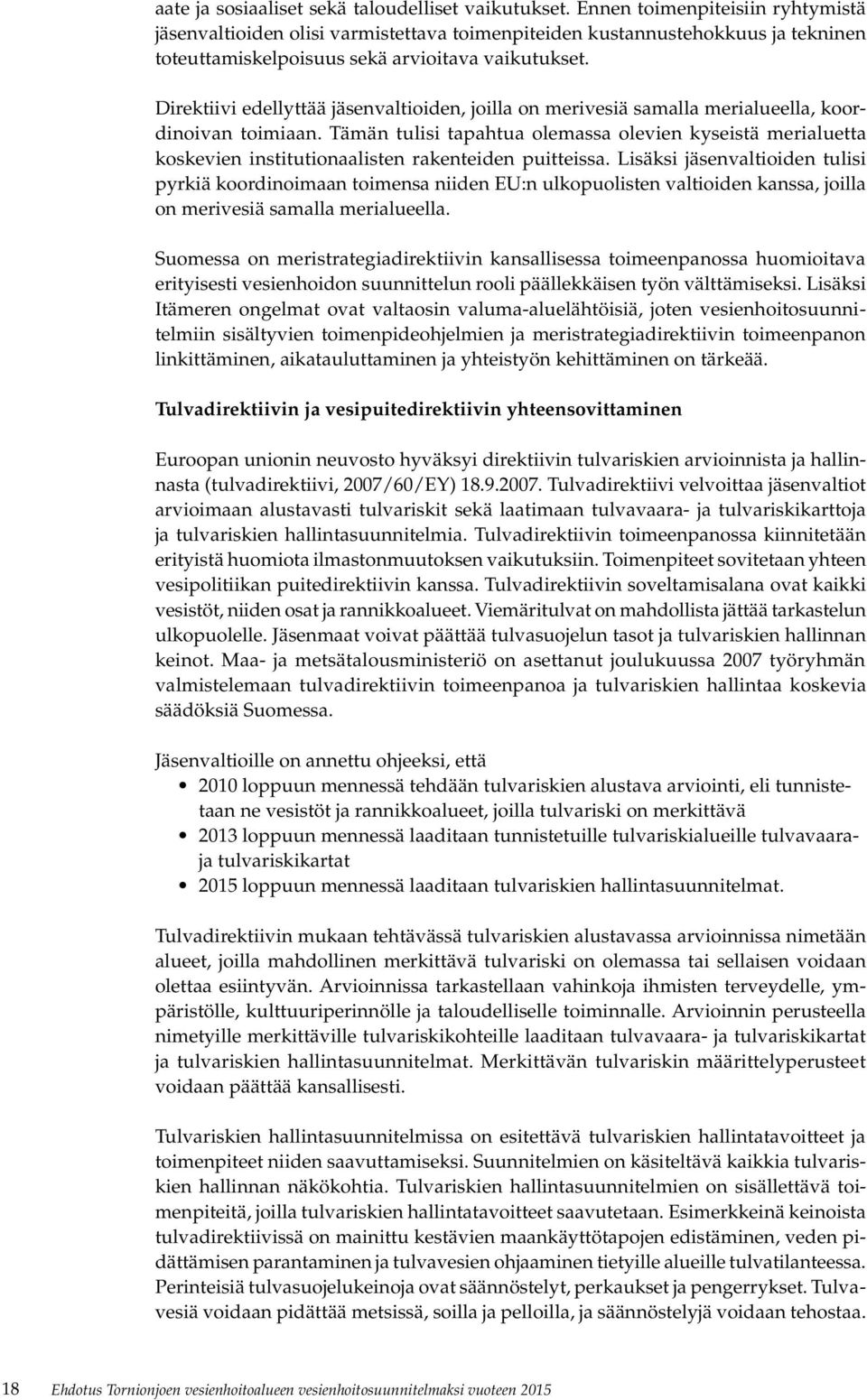 aate ja sosiaaliset sekä taloudelliset vaikutukset. Ennen toimenpiteisiin ryhtymistä jäsenvaltioiden olisi varmistettava toimenpiteiden kustannustehokkuus ja tekninen toteuttamiskelpoisuus sekä arvioitava vaikutukset.

Direktiivi edellyttää jäsenvaltioiden, joilla on merivesiä samalla merialueella, koordinoivan toimiaan. Tämän tulisi tapahtua olemassa olevien kyseistä merialuetta koskevien institutionaalisten rakenteiden puitteissa. Lisäksi jäsenvaltioiden tulisi pyrkiä koordinoimaan toimensa niiden EU:n ulkopuolisten valtioiden kanssa, joilla on merivesiä samalla merialueella.

Suomessa on meristrategiadirektiivin kansallisessa toimeenpanossa huomioitava erityisesti vesienhoidon suunnittelun rooli päällekkäisen työn välttämiseksi. Lisäksi Itämeren ongelmat ovat valtaosin valuma-aluelähtöisiä, joten vesienhoitosuunnitelmiin sisältyvien toimenpideohjelmien ja meristrategiadirektiivin toimeenpanon linkittäminen, aikatauluttaminen ja yhteistyön kehittäminen on tärkeää.

Tulvadirektiivin ja vesipuitedirektiivin yhteensovittaminen

Euroopan unionin neuvosto hyväksyi direktiivin tulvariskien arvioinnista ja hallinnasta (tulvadirektiivi, 2007/60/EY) 18.9.2007. Tulvadirektiivi velvoittaa jäsenvaltiot arvioimaan alustavasti tulvariskit sekä laatimaan tulvavaara- ja tulvariskikarttoja ja tulvariskien hallintasuunnitelmia. Tulvadirektiivin toimeenpanossa kiinnitetään erityistä huomiota ilmastonmuutoksen vaikutuksiin. Toimenpiteet sovitetaan yhteen vesipolitiikan puitedirektiivin kanssa. Tulvadirektiivin soveltamisalana ovat kaikki vesistöt, niiden osat ja rannikkoalueet. Viemäritulvat on mahdollista jättää tarkastelun ulkopuolelle. Jäsenmaat voivat päättää tulvasuojelun tasot ja tulvariskien hallinnan keinot. Maa- ja metsätalousministeriö on asettanut joulukuussa 2007 työryhmän valmistelemaan tulvadirektiivin toimeenpanoa ja tulvariskien hallintaa koskevia säädöksiä Suomessa.

Jäsenvaltioille on annettu ohjeeksi, että
• 2010 loppuun mennessä tehdään tulvariskien alustava arviointi, eli tunnistetaan ne vesistöt ja rannikkoalueet, joilla tulvariski on merkittävä
• 2013 loppuun mennessä laaditaan tunnistetuille tulvariskialueille tulvavaara- ja tulvariskikartat
• 2015 loppuun mennessä laaditaan tulvariskien hallintasuunnitelmat.

Tulvadirektiivin mukaan tehtävässä tulvariskien alustavassa arvioinnissa nimetään alueet, joilla mahdollinen merkittävä tulvariski on olemassa tai sellaisen voidaan olettaa esiintyvän. Arvioinnissa tarkastellaan vahinkoja ihmisten terveydelle, ympäristölle, kulttuuriperinnölle ja taloudelliselle toiminnalle. Arvioinnin perusteella nimetyille merkittäville tulvariskikohteille laaditaan tulvavaara- ja tulvariskikartat ja tulvariskien hallintasuunnitelmat. Merkittävän tulvariskin määrittelyperusteet voidaan päättää kansallisesti.

Tulvariskien hallintasuunnitelmissa on esitettävä tulvariskien hallintatavoitteet ja toimenpiteet niiden saavuttamiseksi. Suunnitelmien on käsiteltävä kaikkia tulvariskien hallinnan näkökohtia. Tulvariskien hallintasuunnitelmien on sisällettävä toimenpiteitä, joilla tulvariskien hallintatavoitteet saavutetaan. Esimerkkeinä keinoista tulvadirektiivissä on mainittu kestävien maankäyttötapojen edistäminen, veden pidättämisen parantaminen ja tulvavesien ohjaaminen tietyille alueille tulvatilanteessa. Perinteisiä tulvasuojelukeinoja ovat säännöstelyt, perkaukset ja pengerrykset. Tulvavesiä voidaan pidättää metsissä, soilla ja pelloilla, ja säännöstelyjä voidaan tehostaa.

18 Ehdotus Tornionjoen vesienhoitoalueen vesienhoitosuunnitelmaksi vuoteen 2015